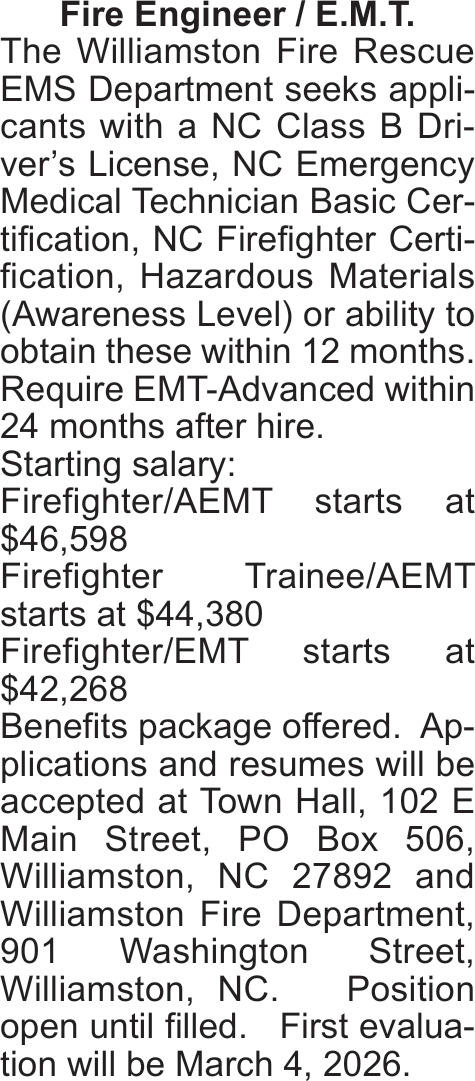 Fire Engineer / E.M.T.

The Williamston Fire Rescue EMS Department seeks applicants with a NC Class B Driver's License, NC Emergency Medical Technician Basic Certification, NC Firefighter Certification, Hazardous Materials (Awareness Level) or ability to obtain these within 12 months. Require EMT-Advanced within 24 months after hire.

Starting salary:
Firefighter/AEMT starts at $46,598
Firefighter Trainee/AEMT starts at $44,380
Firefighter/EMT starts at $42,268

Benefits package offered. Applications and resumes will be accepted at Town Hall, 102 E Main Street, PO Box 506, Williamston, NC 27892 and Williamston Fire Department, 901 Washington Street, Williamston, NC. Position open until filled. First evaluation will be March 4, 2026.